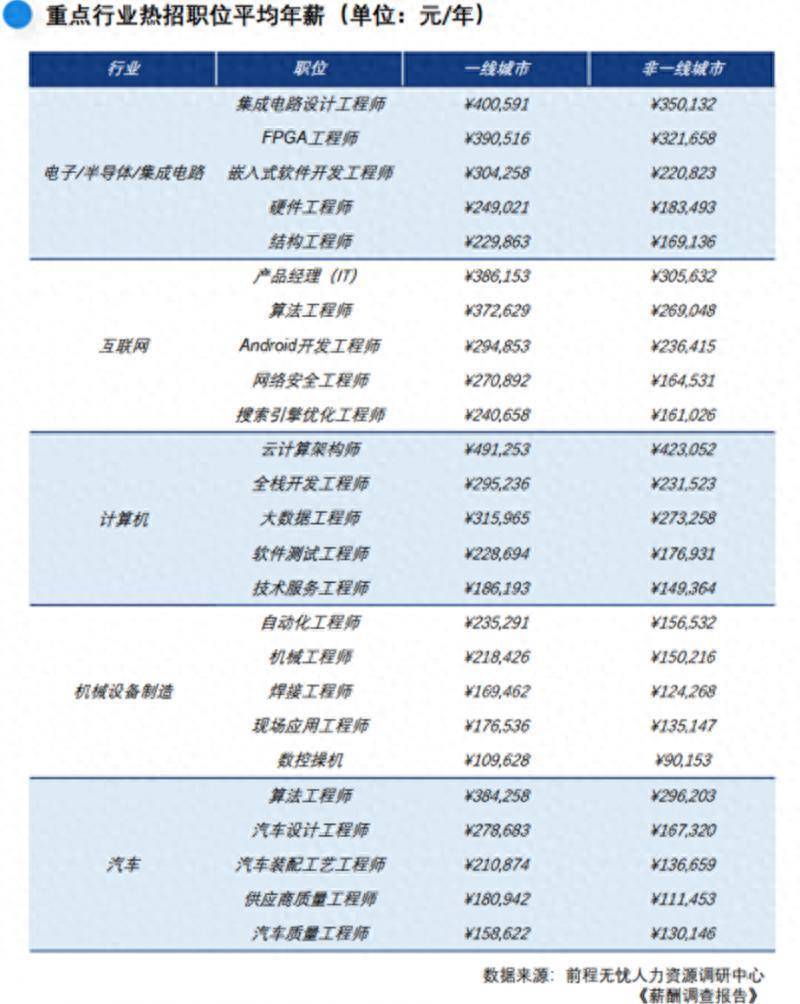 重点行业热招职位平均年薪（单位：元/年）

| 行业 | 职位 | 一线城市 | 非一线城市 |
|---|---|---|---|
| 电子/半导体/集成电路 | 集成电路设计工程师 | ¥400,591 | ¥350,132 |
| | FPGA工程师 | ¥390,516 | ¥321,658 |
| | 嵌入式软件开发工程师 | ¥304,258 | ¥220,823 |
| | 硬件工程师 | ¥249,021 | ¥183,493 |
| | 结构工程师 | ¥229,863 | ¥169,136 |
| 互联网 | 产品经理（IT） | ¥386,153 | ¥305,632 |
| | 算法工程师 | ¥372,629 | ¥269,048 |
| | Android开发工程师 | ¥294,853 | ¥236,415 |
| | 网络安全工程师 | ¥270,892 | ¥164,531 |
| | 搜索引擎优化工程师 | ¥240,658 | ¥161,026 |
| 计算机 | 云计算架构师 | ¥491,253 | ¥423,052 |
| | 全栈开发工程师 | ¥295,236 | ¥231,523 |
| | 大数据工程师 | ¥315,965 | ¥273,258 |
| | 软件测试工程师 | ¥228,694 | ¥176,931 |
| | 技术服务工程师 | ¥186,193 | ¥149,364 |
| 机械设备制造 | 自动化工程师 | ¥235,291 | ¥156,532 |
| | 机械工程师 | ¥218,426 | ¥150,216 |
| | 焊接工程师 | ¥169,462 | ¥124,268 |
| | 现场应用工程师 | ¥176,536 | ¥135,147 |
| | 数控操机 | ¥109,628 | ¥90,153 |
| 汽车 | 算法工程师 | ¥384,258 | ¥296,203 |
| | 汽车设计工程师 | ¥278,683 | ¥167,320 |
| | 汽车装配工艺工程师 | ¥210,874 | ¥136,659 |
| | 供应商质量工程师 | ¥180,942 | ¥111,453 |
| | 汽车质量工程师 | ¥158,622 | ¥130,146 |

数据来源：前程无忧人力资源调研中心
《薪酬调查报告》